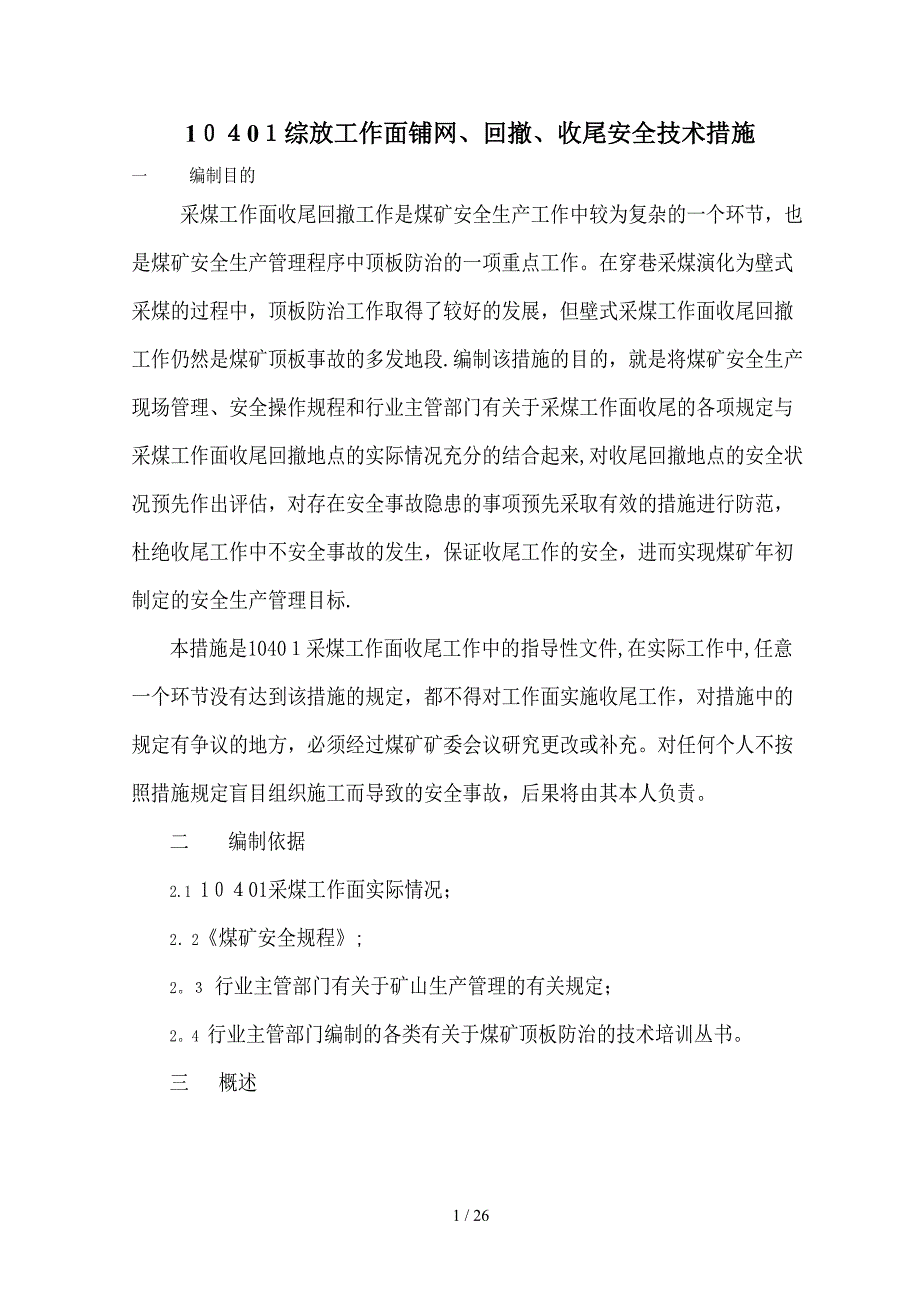 1 0 4 0 1 综放工作面铺网、回撤、收尾安全技术措施

一　　编制目的

采煤工作面收尾回撤工作是煤矿安全生产工作中较为复杂的一个环节，也是煤矿安全生产管理程序中顶板防治的一项重点工作。在穿巷采煤演化为壁式采煤的过程中，顶板防治工作取得了较好的发展，但壁式采煤工作面收尾回撤工作仍然是煤矿顶板事故的多发地段.编制该措施的目的，就是将煤矿安全生产现场管理、安全操作规程和行业主管部门有关于采煤工作面收尾的各项规定与采煤工作面收尾回撤地点的实际情况充分的结合起来,对收尾回撤地点的安全状况预先作出评估，对存在安全事故隐患的事项预先采取有效的措施进行防范，杜绝收尾工作中不安全事故的发生，保证收尾工作的安全，进而实现煤矿年初制定的安全生产管理目标.

本措施是1040 1 采煤工作面收尾工作中的指导性文件,在实际工作中,任意一个环节没有达到该措施的规定，都不得对工作面实施收尾工作，对措施中的规定有争议的地方，必须经过煤矿矿委会议研究更改或补充。对任何个人不按照措施规定盲目组织施工而导致的安全事故，后果将由其本人负责。

二　　编制依据

2.1 1 0 4 01采煤工作面实际情况；

2.2《煤矿安全规程》;

2。3 行业主管部门有关于矿山生产管理的有关规定；

2。4 行业主管部门编制的各类有关于煤矿顶板防治的技术培训丛书。

三　　概述

1 / 26